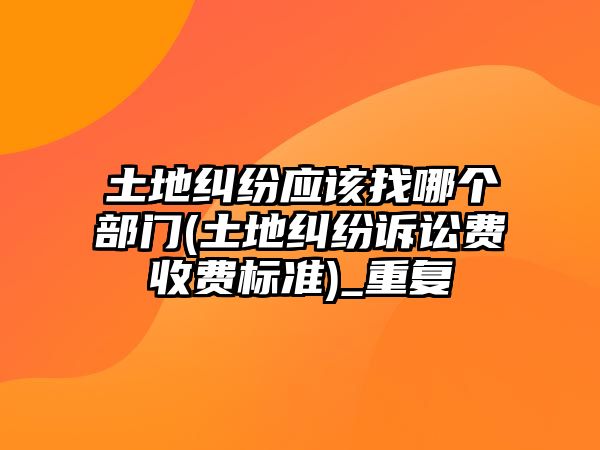 土地纠纷应该找哪个部门(土地纠纷诉讼费收费标准)_重复